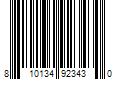 8 10134 92343 0